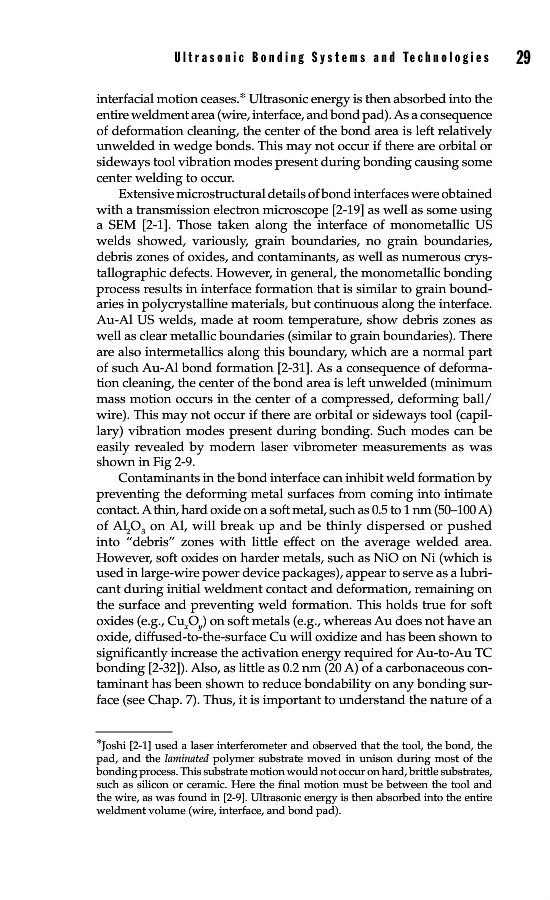 Ultrasonic Bonding Systems and Technologies 29

interfacial motion ceases.* Ultrasonic energy is then absorbed into the entire weldment area (wire, interface, and bond pad). As a consequence of deformation cleaning, the center of the bond area is left relatively unwelded in wedge bonds. This may not occur if there are orbital or sideways tool vibration modes present during bonding causing some center welding to occur.

Extensive microstructural details of bond interfaces were obtained with a transmission electron microscope [2-19] as well as some using a SEM [2-1]. Those taken along the interface of monometallic US welds showed, variously, grain boundaries, no grain boundaries, debris zones of oxides, and contaminants, as well as numerous crystallographic defects. However, in general, the monometallic bonding process results in interface formation that is similar to grain boundaries in polycrystalline materials, but continuous along the interface. Au-Al US welds, made at room temperature, show debris zones as well as clear metallic boundaries (similar to grain boundaries). There are also intermetallics along this boundary, which are a normal part of such Au-Al bond formation [2-31]. As a consequence of deformation cleaning, the center of the bond area is left unwelded (minimum mass motion occurs in the center of a compressed, deforming ball/wire). This may not occur if there are orbital or sideways tool (capillary) vibration modes present during bonding. Such modes can be easily revealed by modern laser vibrometer measurements as was shown in Fig 2-9.

Contaminants in the bond interface can inhibit weld formation by preventing the deforming metal surfaces from coming into intimate contact. A thin, hard oxide on a soft metal, such as 0.5 to 1 nm (50–100 A) of $Al_2O_3$ on Al, will break up and be thinly dispersed or pushed into "debris" zones with little effect on the average welded area. However, soft oxides on harder metals, such as NiO on Ni (which is used in large-wire power device packages), appear to serve as a lubricant during initial weldment contact and deformation, remaining on the surface and preventing weld formation. This holds true for soft oxides (e.g., $Cu_xO_y$) on soft metals (e.g., whereas Au does not have an oxide, diffused-to-the-surface Cu will oxidize and has been shown to significantly increase the activation energy required for Au-to-Au TC bonding [2-32]). Also, as little as 0.2 nm (20 A) of a carbonaceous contaminant has been shown to reduce bondability on any bonding surface (see Chap. 7). Thus, it is important to understand the nature of a

*Joshi [2-1] used a laser interferometer and observed that the tool, the bond, the pad, and the laminated polymer substrate moved in unison during most of the bonding process. This substrate motion would not occur on hard, brittle substrates, such as silicon or ceramic. Here the final motion must be between the tool and the wire, as was found in [2-9]. Ultrasonic energy is then absorbed into the entire weldment volume (wire, interface, and bond pad).